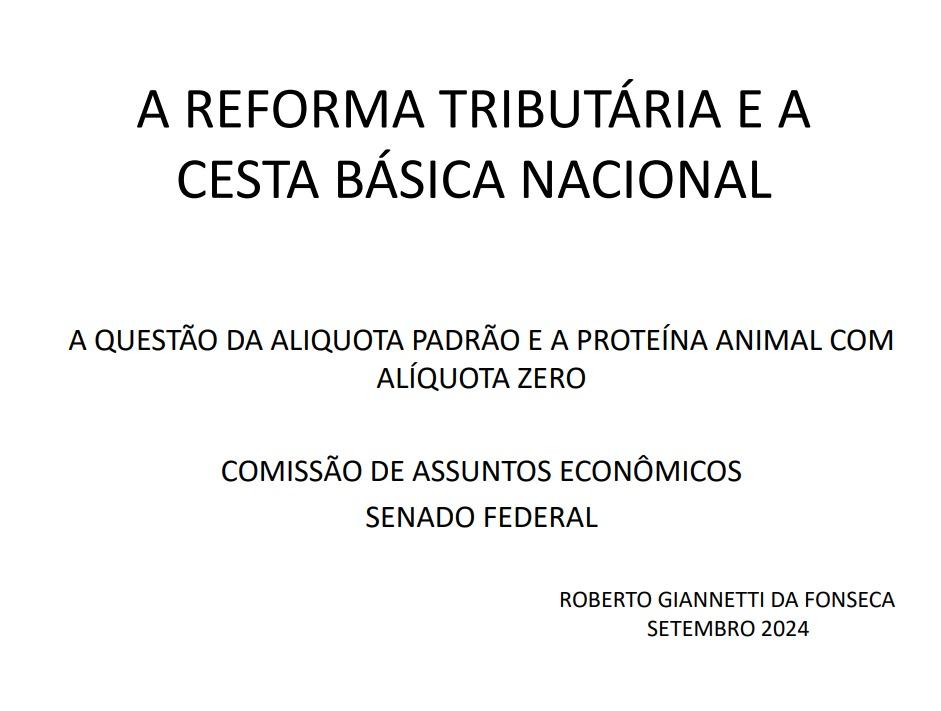 A REFORMA TRIBUTÁRIA E A CESTA BÁSICA NACIONAL

A QUESTÃO DA ALIQUOTA PADRÃO E A PROTEÍNA ANIMAL COM ALÍQUOTA ZERO

COMISSÃO DE ASSUNTOS ECONÔMICOS
SENADO FEDERAL

ROBERTO GIANNETTI DA FONSECA
SETEMBRO 2024